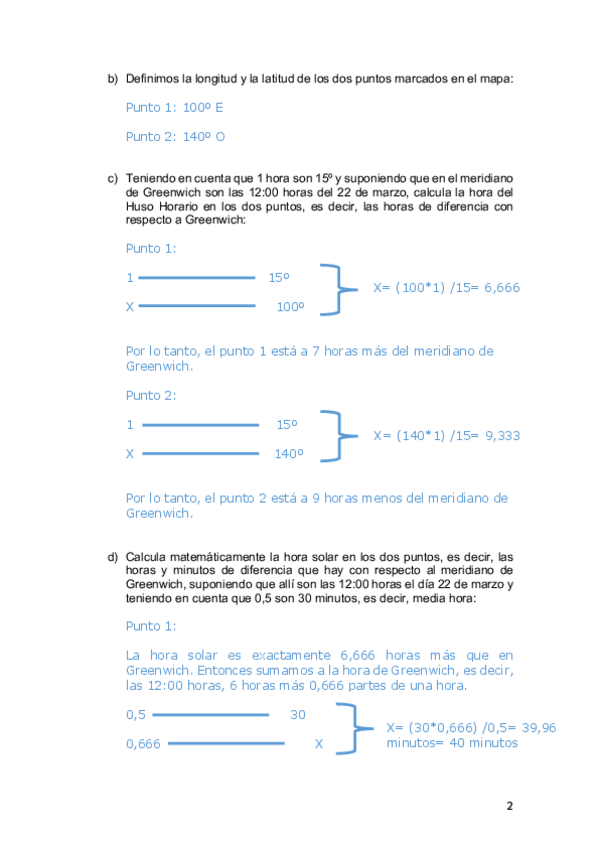 b) Definimos la longitud y la latitud de los dos puntos marcados en el mapa:

Punto 1: 100º E

Punto 2: 140º O

c) Teniendo en cuenta que 1 hora son 15º y suponiendo que en el meridiano de Greenwich son las 12:00 horas del 22 de marzo, calcula la hora del Huso Horario en los dos puntos, es decir, las horas de diferencia con respecto a Greenwich:

Punto 1:

1 15º

X 100º

X= (100*1) /15= 6,666

Por lo tanto, el punto 1 está a 7 horas más del meridiano de Greenwich.

Punto 2:

1 15º

X 140º

X= (140*1) /15= 9,333

Por lo tanto, el punto 2 está a 9 horas menos del meridiano de Greenwich.

d) Calcula matemáticamente la hora solar en los dos puntos, es decir, las horas y minutos de diferencia que hay con respecto al meridiano de Greenwich, suponiendo que allí son las 12:00 horas el día 22 de marzo y teniendo en cuenta que 0,5 son 30 minutos, es decir, media hora:

Punto 1:

La hora solar es exactamente 6,666 horas más que en Greenwich. Entonces sumamos a la hora de Greenwich, es decir, las 12:00 horas, 6 horas más 0,666 partes de una hora.

0,5 30

0,666 X

X= (30*0,666) /0,5= 39,96 minutos= 40 minutos

2